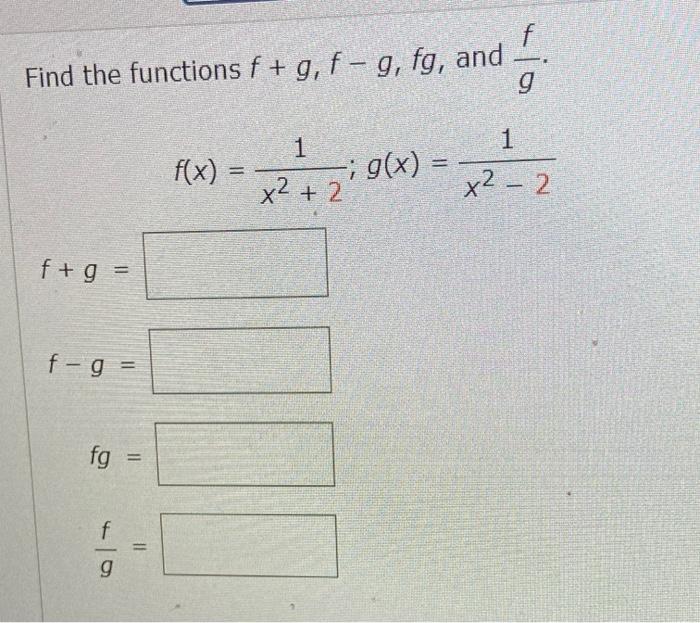 Find the functions $f + g$, $f - g$, $fg$, and $\frac{f}{g}$.

$f(x) = \frac{1}{x^2 + 2}$; $g(x) = \frac{1}{x^2 - 2}$

$f + g =$ ____

$f - g =$ ____

$fg =$ ____

$\frac{f}{g} =$ ____